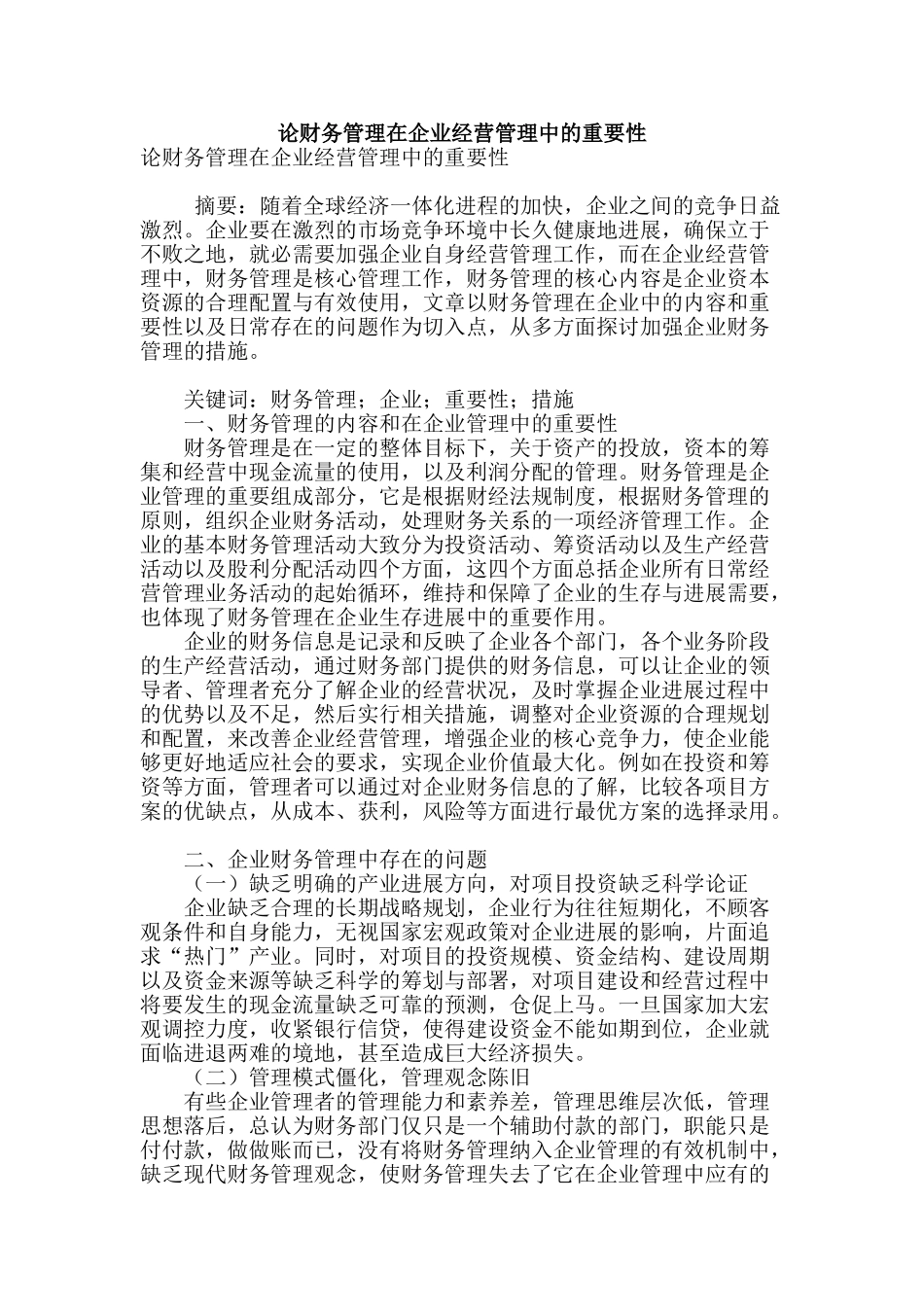 论财务管理在企业经营管理中的重要性

论财务管理在企业经营管理中的重要性

摘要：随着全球经济一体化进程的加快，企业之间的竞争日益激烈。企业要在激烈的市场竞争环境中长久健康地进展，确保立于不败之地，就必需要加强企业自身经营管理工作，而在企业经营管理中，财务管理是核心管理工作，财务管理的核心内容是企业资本资源的合理配置与有效使用，文章以财务管理在企业中的内容和重要性以及日常存在的问题作为切入点，从多方面探讨加强企业财务管理的措施。

关键词：财务管理；企业；重要性；措施

一、财务管理的内容和在企业管理中的重要性

财务管理是在一定的整体目标下，关于资产的投放，资本的筹集和经营中现金流量的使用，以及利润分配的管理。财务管理是企业管理的重要组成部分，它是根据财经法规制度，根据财务管理的原则，组织企业财务活动，处理财务关系的一项经济管理工作。企业的基本财务管理活动大致分为投资活动、筹资活动以及生产经营活动以及股利分配活动四个方面，这四个方面总括企业所有日常经营管理业务活动的起始循环，维持和保障了企业的生存与进展需要，也体现了财务管理在企业生存进展中的重要作用。

企业的财务信息是记录和反映了企业各个部门，各个业务阶段的生产经营活动，通过财务部门提供的财务信息，可以让企业的领导者、管理者充分了解企业的经营状况，及时掌握企业进展过程中的优势以及不足，然后实行相关措施，调整对企业资源的合理规划和配置，来改善企业经营管理，增强企业的核心竞争力，使企业能够更好地适应社会的要求，实现企业价值最大化。例如在投资和筹资等方面，管理者可以通过对企业财务信息的了解，比较各项目方案的优缺点，从成本、获利，风险等方面进行最优方案的选择录用。

二、企业财务管理中存在的问题

（一）缺乏明确的产业进展方向，对项目投资缺乏科学论证

企业缺乏合理的长期战略规划，企业行为往往短期化，不顾客观条件和自身能力，无视国家宏观政策对企业进展的影响，片面追求“热门”产业。同时，对项目的投资规模、资金结构、建设周期以及资金来源等缺乏科学的筹划与部署，对项目建设和经营过程中将要发生的现金流量缺乏可靠的预测，仓促上马。一旦国家加大宏观调控力度，收紧银行信贷，使得建设资金不能如期到位，企业就面临进退两难的境地，甚至造成巨大经济损失。

（二）管理模式僵化，管理观念陈旧

有些企业管理者的管理能力和素养差，管理思维层次低，管理思想落后，总认为财务部门仅只是一个辅助付款的部门，职能只是付付款，做做账而已，没有将财务管理纳入企业管理的有效机制中，缺乏现代财务管理观念，使财务管理失去了它在企业管理中应有的